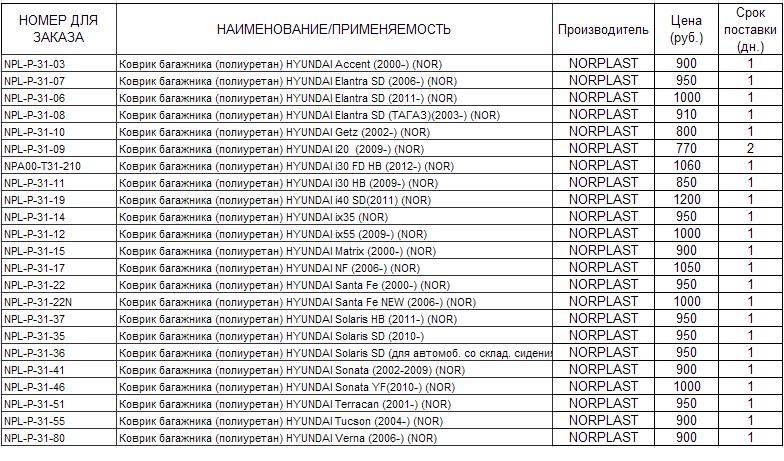 | НОМЕР ДЛЯ ЗАКАЗА | НАИМЕНОВАНИЕ/ПРИМЕНЯЕМОСТЬ | Производитель | Цена (руб.) | Срок поставки (дн.) |
|---|---|---|---|---|
| NPL-P-31-03 | Коврик багажника (полиуретан) HYUNDAI Accent (2000-) (NOR) | NORPLAST | 900 | 1 |
| NPL-P-31-07 | Коврик багажника (полиуретан) HYUNDAI Elantra SD (2006-) (NOR) | NORPLAST | 950 | 1 |
| NPL-P-31-06 | Коврик багажника (полиуретан) HYUNDAI Elantra SD (2011-) (NOR) | NORPLAST | 1000 | 1 |
| NPL-P-31-08 | Коврик багажника (полиуретан) HYUNDAI Elantra SD (ТАГАЗ)(2003-) (NOR) | NORPLAST | 910 | 1 |
| NPL-P-31-10 | Коврик багажника (полиуретан) HYUNDAI Getz (2002-) (NOR) | NORPLAST | 800 | 1 |
| NPL-P-31-09 | Коврик багажника (полиуретан) HYUNDAI i20 (2009-) (NOR) | NORPLAST | 770 | 2 |
| NPA00-T31-210 | Коврик багажника (полиуретан) HYUNDAI i30 FD HB (2012-) (NOR) | NORPLAST | 1060 | 1 |
| NPL-P-31-11 | Коврик багажника (полиуретан) HYUNDAI i30 HB (2009-) (NOR) | NORPLAST | 850 | 1 |
| NPL-P-31-19 | Коврик багажника (полиуретан) HYUNDAI i40 SD(2011) (NOR) | NORPLAST | 1200 | 1 |
| NPL-P-31-14 | Коврик багажника (полиуретан) HYUNDAI ix35 (NOR) | NORPLAST | 950 | 1 |
| NPL-P-31-12 | Коврик багажника (полиуретан) HYUNDAI ix55 (2009-) (NOR) | NORPLAST | 1000 | 1 |
| NPL-P-31-15 | Коврик багажника (полиуретан) HYUNDAI Matrix (2000-) (NOR) | NORPLAST | 900 | 1 |
| NPL-P-31-17 | Коврик багажника (полиуретан) HYUNDAI NF (2006-) (NOR) | NORPLAST | 1050 | 1 |
| NPL-P-31-22 | Коврик багажника (полиуретан) HYUNDAI Santa Fe (2000-) (NOR) | NORPLAST | 950 | 1 |
| NPL-P-31-22N | Коврик багажника (полиуретан) HYUNDAI Santa Fe NEW (2006-) (NOR) | NORPLAST | 1000 | 1 |
| NPL-P-31-37 | Коврик багажника (полиуретан) HYUNDAI Solaris HB (2011-) (NOR) | NORPLAST | 950 | 1 |
| NPL-P-31-35 | Коврик багажника (полиуретан) HYUNDAI Solaris SD (2010-) | NORPLAST | 950 | 1 |
| NPL-P-31-36 | Коврик багажника (полиуретан) HYUNDAI Solaris SD (для автомоб. со склад. сидени | NORPLAST | 950 | 1 |
| NPL-P-31-41 | Коврик багажника (полиуретан) HYUNDAI Sonata (2002-2009) (NOR) | NORPLAST | 900 | 1 |
| NPL-P-31-46 | Коврик багажника (полиуретан) HYUNDAI Sonata YF(2010-) (NOR) | NORPLAST | 1000 | 1 |
| NPL-P-31-51 | Коврик багажника (полиуретан) HYUNDAI Terracan (2001-) (NOR) | NORPLAST | 950 | 1 |
| NPL-P-31-55 | Коврик багажника (полиуретан) HYUNDAI Tucson (2004-) (NOR) | NORPLAST | 900 | 1 |
| NPL-P-31-80 | Коврик багажника (полиуретан) HYUNDAI Verna (2006-) (NOR) | NORPLAST | 900 | 1 |